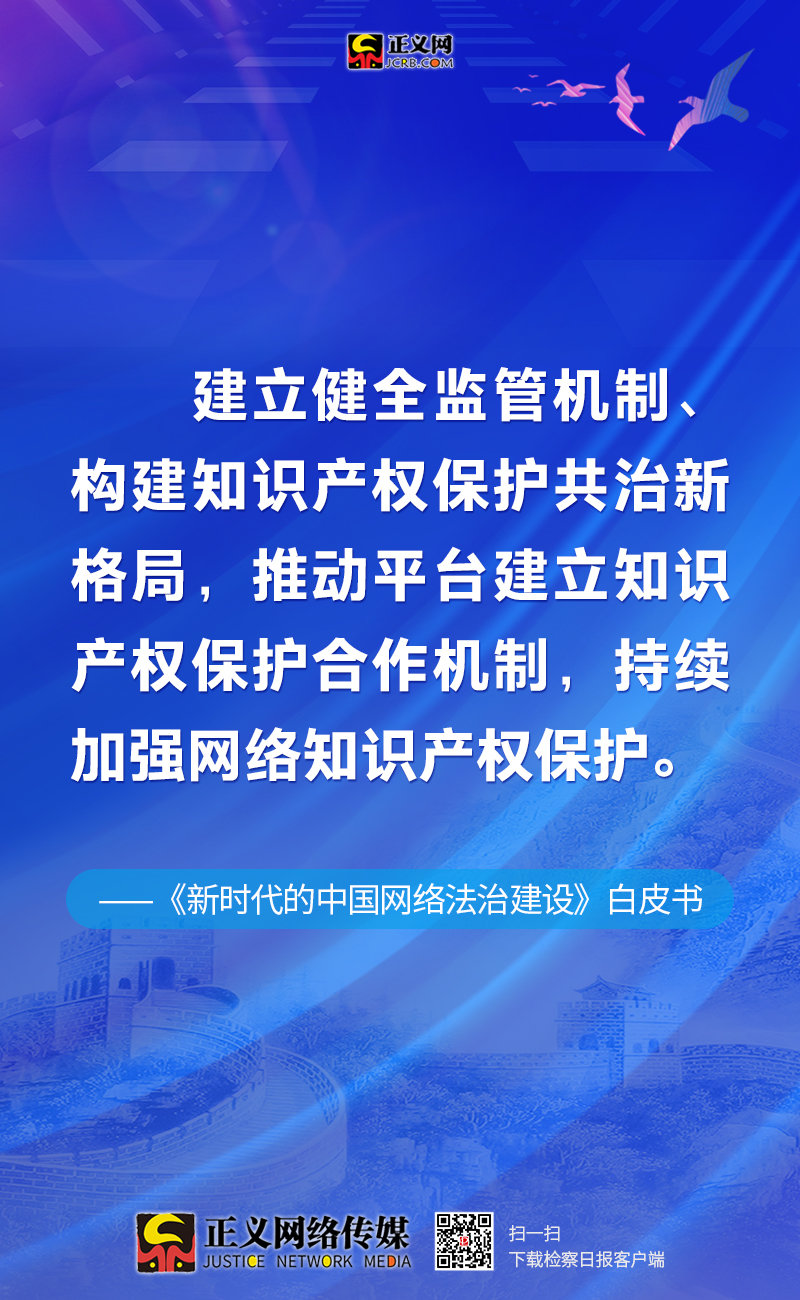 正义网
JCRB.COM

建立健全监管机制、构建知识产权保护共治新格局，推动平台建立知识产权保护合作机制，持续加强网络知识产权保护。

——《新时代的中国网络法治建设》白皮书

正义网络传媒
JUSTICE NETWORK MEDIA

扫一扫
下载检察日报客户端